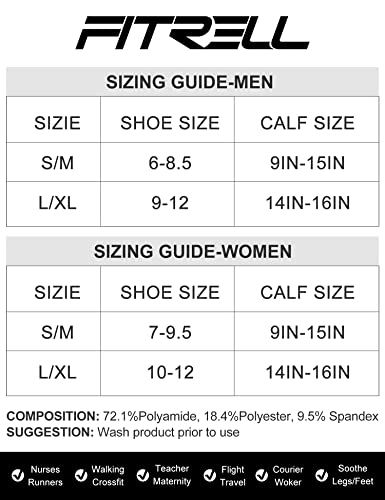 FITRELL

SIZING GUIDE-MEN

| SIZIE | SHOE SIZE | CALF SIZE |
|---|---|---|
| S/M | 6-8.5 | 9IN-15IN |
| L/XL | 9-12 | 14IN-16IN |

SIZING GUIDE-WOMEN

| SIZIE | SHOE SIZE | CALF SIZE |
|---|---|---|
| S/M | 7-9.5 | 9IN-15IN |
| L/XL | 10-12 | 14IN-16IN |

COMPOSITION: 72.1%Polyamide, 18.4%Polyester, 9.5% Spandex
SUGGESTION: Wash product prior to use

Nurses Runners
Walking Crossfit
Teacher Maternity
Flight Travel
Courier Woker
Soothe Legs/Feet